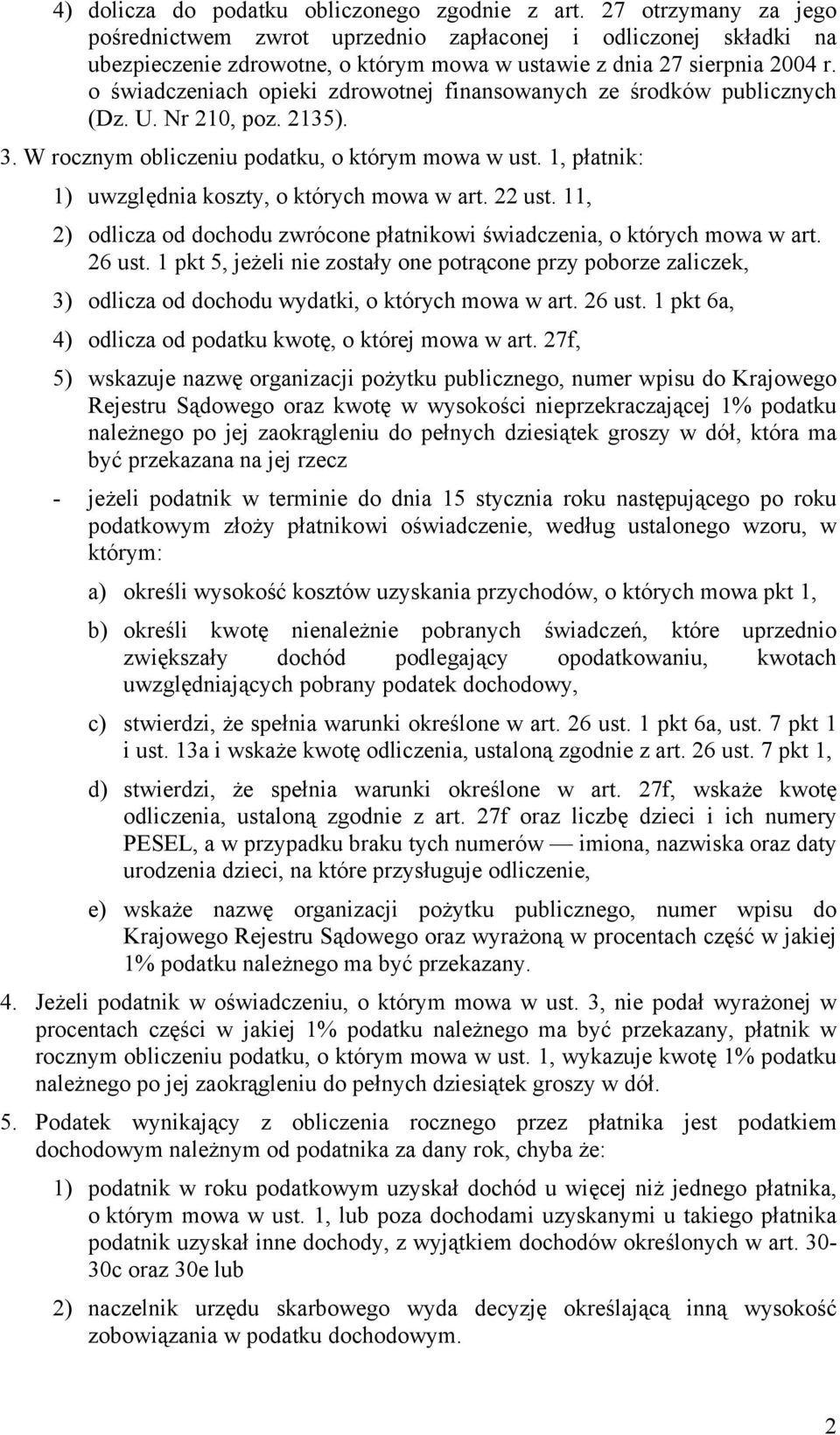 4) dolicza do podatku obliczonego zgodnie z art. 27 otrzymany za jego pośrednictwem zwrot uprzednio zapłaconej i odliczonej składki na ubezpieczenie zdrowotne, o którym mowa w ustawie z dnia 27 sierpnia 2004 r. o świadczeniach opieki zdrowotnej finansowanych ze środków publicznych (Dz. U. Nr 210, poz. 2135).

3. W rocznym obliczeniu podatku, o którym mowa w ust. 1, płatnik:

1) uwzględnia koszty, o których mowa w art. 22 ust. 11,

2) odlicza od dochodu zwrócone płatnikowi świadczenia, o których mowa w art. 26 ust. 1 pkt 5, jeżeli nie zostały one potrącone przy poborze zaliczek,

3) odlicza od dochodu wydatki, o których mowa w art. 26 ust. 1 pkt 6a,

4) odlicza od podatku kwotę, o której mowa w art. 27f,

5) wskazuje nazwę organizacji pożytku publicznego, numer wpisu do Krajowego Rejestru Sądowego oraz kwotę w wysokości nieprzekraczającej 1% podatku należnego po jej zaokrągleniu do pełnych dziesiątek groszy w dół, która ma być przekazana na jej rzecz

- jeżeli podatnik w terminie do dnia 15 stycznia roku następującego po roku podatkowym złoży płatnikowi oświadczenie, według ustalonego wzoru, w którym:

a) określi wysokość kosztów uzyskania przychodów, o których mowa pkt 1,

b) określi kwotę nienależnie pobranych świadczeń, które uprzednio zwiększały dochód podlegający opodatkowaniu, kwotach uwzględniających pobrany podatek dochodowy,

c) stwierdzi, że spełnia warunki określone w art. 26 ust. 1 pkt 6a, ust. 7 pkt 1 i ust. 13a i wskaże kwotę odliczenia, ustaloną zgodnie z art. 26 ust. 7 pkt 1,

d) stwierdzi, że spełnia warunki określone w art. 27f, wskaże kwotę odliczenia, ustaloną zgodnie z art. 27f oraz liczbę dzieci i ich numery PESEL, a w przypadku braku tych numerów — imiona, nazwiska oraz daty urodzenia dzieci, na które przysługuje odliczenie,

e) wskaże nazwę organizacji pożytku publicznego, numer wpisu do Krajowego Rejestru Sądowego oraz wyrażoną w procentach część w jakiej 1% podatku należnego ma być przekazany.

4. Jeżeli podatnik w oświadczeniu, o którym mowa w ust. 3, nie podał wyrażonej w procentach części w jakiej 1% podatku należnego ma być przekazany, płatnik w rocznym obliczeniu podatku, o którym mowa w ust. 1, wykazuje kwotę 1% podatku należnego po jej zaokrągleniu do pełnych dziesiątek groszy w dół.

5. Podatek wynikający z obliczenia rocznego przez płatnika jest podatkiem dochodowym należnym od podatnika za dany rok, chyba że:

1) podatnik w roku podatkowym uzyskał dochód u więcej niż jednego płatnika, o którym mowa w ust. 1, lub poza dochodami uzyskanymi u takiego płatnika podatnik uzyskał inne dochody, z wyjątkiem dochodów określonych w art. 30-30c oraz 30e lub

2) naczelnik urzędu skarbowego wyda decyzję określającą inną wysokość zobowiązania w podatku dochodowym.

2